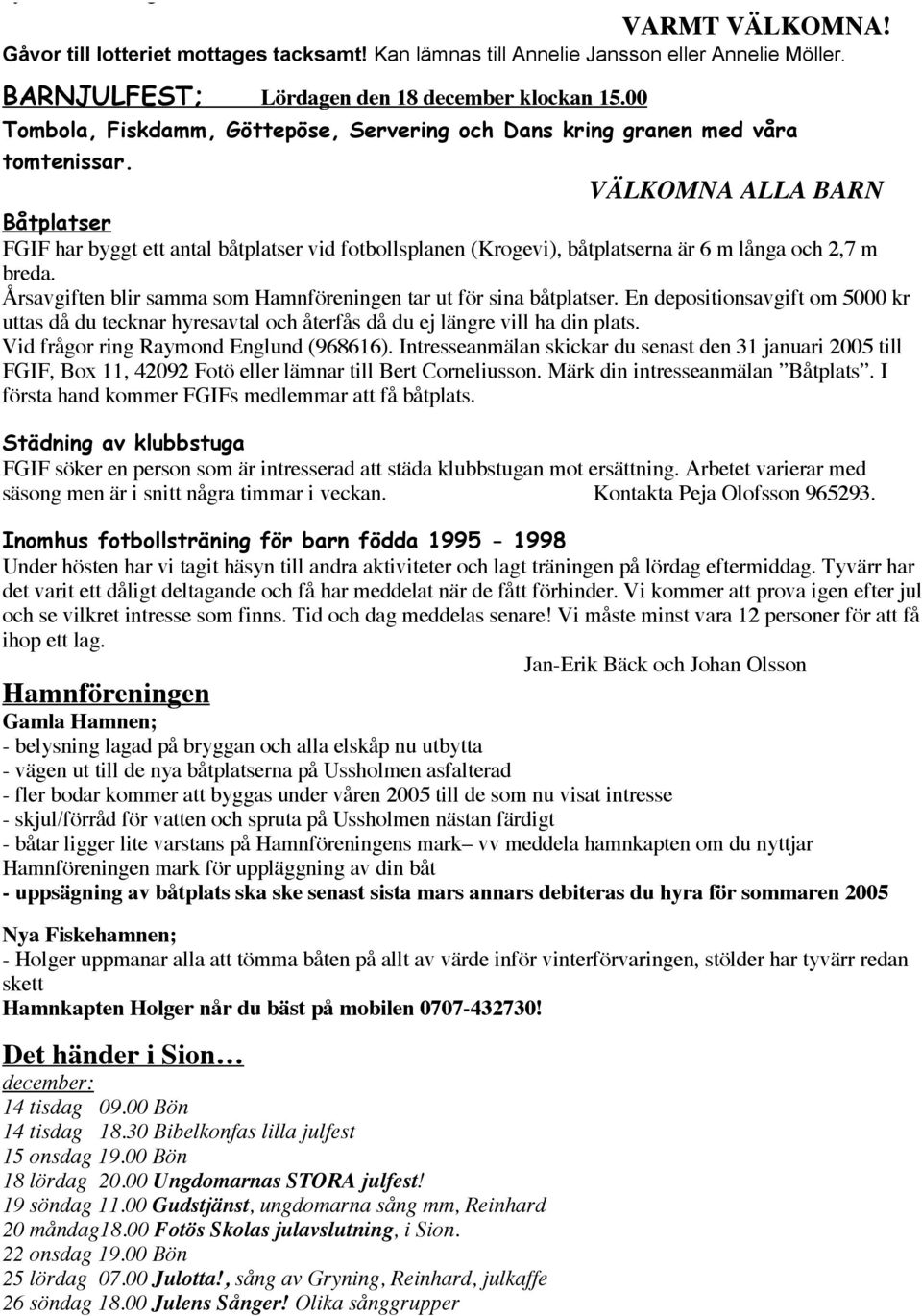 VARMT VÄLKOMNA!

Gåvor till lotteriet mottages tacksamt! Kan lämnas till Annelie Jansson eller Annelie Möller.

BARNJULFEST; Lördagen den 18 december klockan 15.00
Tombola, Fiskdamm, Göttepöse, Servering och Dans kring granen med våra tomtenissar.

VÄLKOMNA ALLA BARN

Båtplatser
FGIF har byggt ett antal båtplatser vid fotbollsplanen (Krogevi), båtplatserna är 6 m långa och 2,7 m breda.
Årsavgiften blir samma som Hamnföreningen tar ut för sina båtplatser. En depositionsavgift om 5000 kr uttas då du tecknar hyresavtal och återfås då du ej längre vill ha din plats.
Vid frågor ring Raymond Englund (968616). Intresseanmälan skickar du senast den 31 januari 2005 till FGIF, Box 11, 42092 Fotö eller lämnar till Bert Corneliusson. Märk din intresseanmälan ”Båtplats”. I första hand kommer FGIFs medlemmar att få båtplats.

Städning av klubbstuga
FGIF söker en person som är intresserad att städa klubbstugan mot ersättning. Arbetet varierar med säsong men är i snitt några timmar i veckan. Kontakta Peja Olofsson 965293.

Inomhus fotbollsträning för barn födda 1995 - 1998
Under hösten har vi tagit häsyn till andra aktiviteter och lagt träningen på lördag eftermiddag. Tyvärr har det varit ett dåligt deltagande och få har meddelat när de fått förhinder. Vi kommer att prova igen efter jul och se vilkret intresse som finns. Tid och dag meddelas senare! Vi måste minst vara 12 personer för att få ihop ett lag.

Jan-Erik Bäck och Johan Olsson

Hamnföreningen
Gamla Hamnen;
- belysning lagad på bryggan och alla elskåp nu utbytta
- vägen ut till de nya båtplatserna på Ussholmen asfalterad
- fler bodar kommer att byggas under våren 2005 till de som nu visat intresse
- skjul/förråd för vatten och spruta på Ussholmen nästan färdigt
- båtar ligger lite varstans på Hamnföreningens mark– vv meddela hamnkapten om du nyttjar Hamnföreningen mark för uppläggning av din båt
- uppsägning av båtplats ska ske senast sista mars annars debiteras du hyra för sommaren 2005

Nya Fiskehamnen;
- Holger uppmanar alla att tömma båten på allt av värde inför vinterförvaringen, stölder har tyvärr redan skett
Hamnkapten Holger når du bäst på mobilen 0707-432730!

Det händer i Sion…
december:
14 tisdag 09.00 Bön
14 tisdag 18.30 Bibelkonfas lilla julfest
15 onsdag 19.00 Bön
18 lördag 20.00 Ungdomarnas STORA julfest!
19 söndag 11.00 Gudstjänst, ungdomarna sång mm, Reinhard
20 måndag18.00 Fotös Skolas julavslutning, i Sion.
22 onsdag 19.00 Bön
25 lördag 07.00 Julotta!, sång av Gryning, Reinhard, julkaffe
26 söndag 18.00 Julens Sånger! Olika sånggrupper